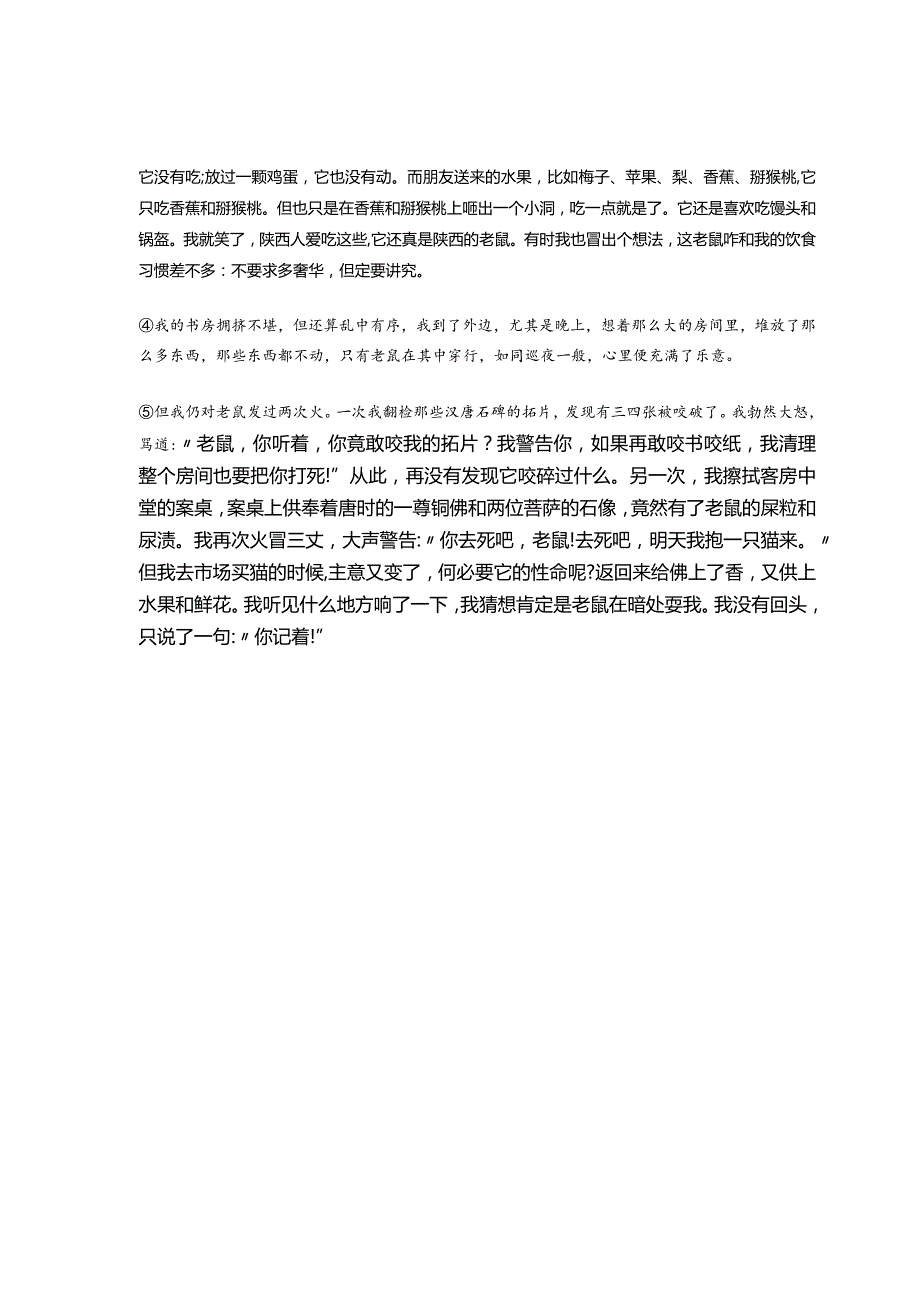 它没有吃;放过一颗鸡蛋，它也没有动。而朋友送来的水果，比如梅子、苹果、梨、香蕉、猕猴桃,它只吃香蕉和猕猴桃。但也只是在香蕉和猕猴桃上咂出一个小洞，吃一点就是了。它还是喜欢吃馒头和锅盔。我就笑了，陕西人爱吃这些,它还真是陕西的老鼠。有时我也冒出个想法，这老鼠咋和我的饮食习惯差不多：不要求多奢华，但定要讲究。

④我的书房拥挤不堪，但还算乱中有序，我到了外边，尤其是晚上，想着那么大的房间里，堆放了那么多东西，那些东西都不动，只有老鼠在其中穿行，如同巡夜一般，心里便充满了乐意。

⑤但我仍对老鼠发过两次火。一次我翻检那些汉唐石碑的拓片，发现有三四张被咬破了。我勃然大怒，骂道:〃老鼠，你听着，你竟敢咬我的拓片？我警告你，如果再敢咬书咬纸，我清理整个房间也要把你打死!”从此，再没有发现它咬碎过什么。另一次，我擦拭客房中堂的案桌，案桌上供奉着唐时的一尊铜佛和两位菩萨的石像，竟然有了老鼠的屎粒和尿渍。我再次火冒三丈，大声警告:〃你去死吧，老鼠!去死吧，明天我抱一只猫来。〃但我去市场买猫的时候,主意又变了，何必要它的性命呢?返回来给佛上了香，又供上水果和鲜花。我听见什么地方响了一下，我猜想肯定是老鼠在暗处耍我。我没有回头，只说了一句:〃你记着!”